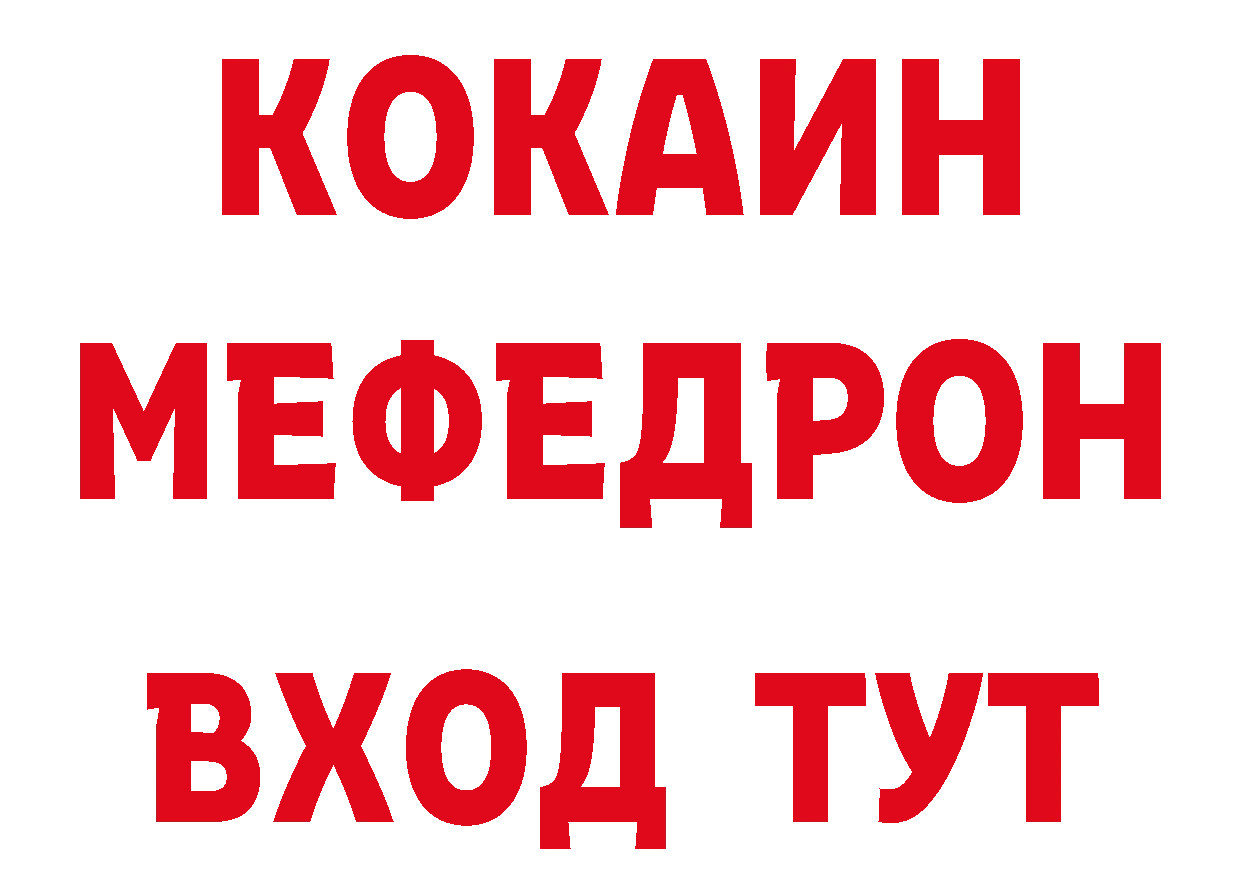 КОКАИН
МЕФЕДРОН
ВХОД ТУТ